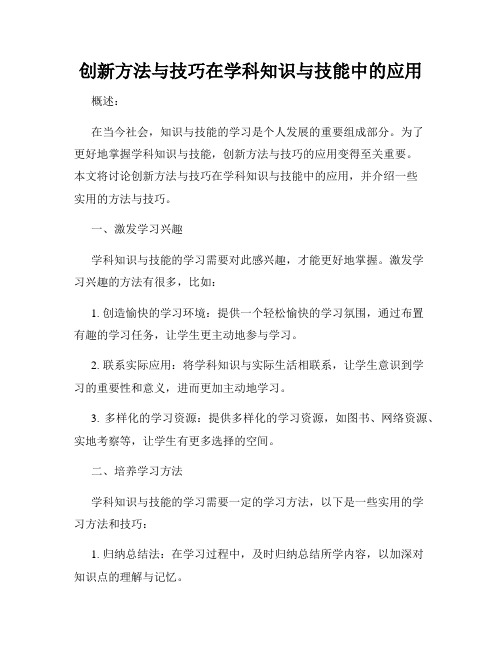 创新方法与技巧在学科知识与技能中的应用

概述：

在当今社会，知识与技能的学习是个人发展的重要组成部分。为了更好地掌握学科知识与技能，创新方法与技巧的应用变得至关重要。本文将讨论创新方法与技巧在学科知识与技能中的应用，并介绍一些实用的方法与技巧。

一、激发学习兴趣

学科知识与技能的学习需要对此感兴趣，才能更好地掌握。激发学习兴趣的方法有很多，比如：

1. 创造愉快的学习环境：提供一个轻松愉快的学习氛围，通过布置有趣的学习任务，让学生更主动地参与学习。

2. 联系实际应用：将学科知识与实际生活相联系，让学生意识到学习的重要性和意义，进而更加主动地学习。

3. 多样化的学习资源：提供多样化的学习资源，如图书、网络资源、实地考察等，让学生有更多选择的空间。

二、培养学习方法

学科知识与技能的学习需要一定的学习方法，以下是一些实用的学习方法和技巧：

1. 归纳总结法：在学习过程中，及时归纳总结所学内容，以加深对知识点的理解与记忆。